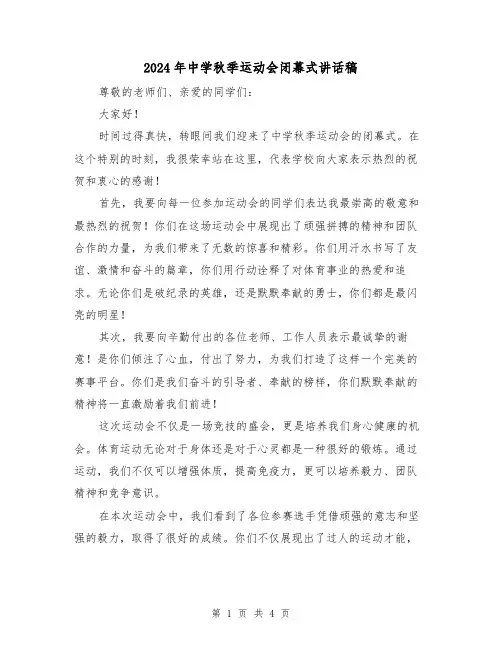 2024年中学秋季运动会闭幕式讲话稿

尊敬的老师们、亲爱的同学们：

大家好！

时间过得真快，转眼间我们迎来了中学秋季运动会的闭幕式。在这个特别的时刻，我很荣幸站在这里，代表学校向大家表示热烈的祝贺和衷心的感谢！

首先，我要向每一位参加运动会的同学们表达我最崇高的敬意和最热烈的祝贺！你们在这场运动会中展现出了顽强拼搏的精神和团队合作的力量，为我们带来了无数的惊喜和精彩。你们用汗水书写了友谊、激情和奋斗的篇章，你们用行动诠释了对体育事业的热爱和追求。无论你们是破纪录的英雄，还是默默奉献的勇士，你们都是最闪亮的明星！

其次，我要向辛勤付出的各位老师、工作人员表示最诚挚的谢意！是你们倾注了心血，付出了努力，为我们打造了这样一个完美的赛事平台。你们是我们奋斗的引导者、奉献的榜样，你们默默奉献的精神将一直激励着我们前进！

这次运动会不仅是一场竞技的盛会，更是培养我们身心健康的机会。体育运动无论对于身体还是对于心灵都是一种很好的锻炼。通过运动，我们不仅可以增强体质，提高免疫力，更可以培养毅力、团队精神和竞争意识。

在本次运动会中，我们看到了各位参赛选手凭借顽强的意志和坚强的毅力，取得了很好的成绩。你们不仅展现出了过人的运动才能，

第 1 页 共 4 页